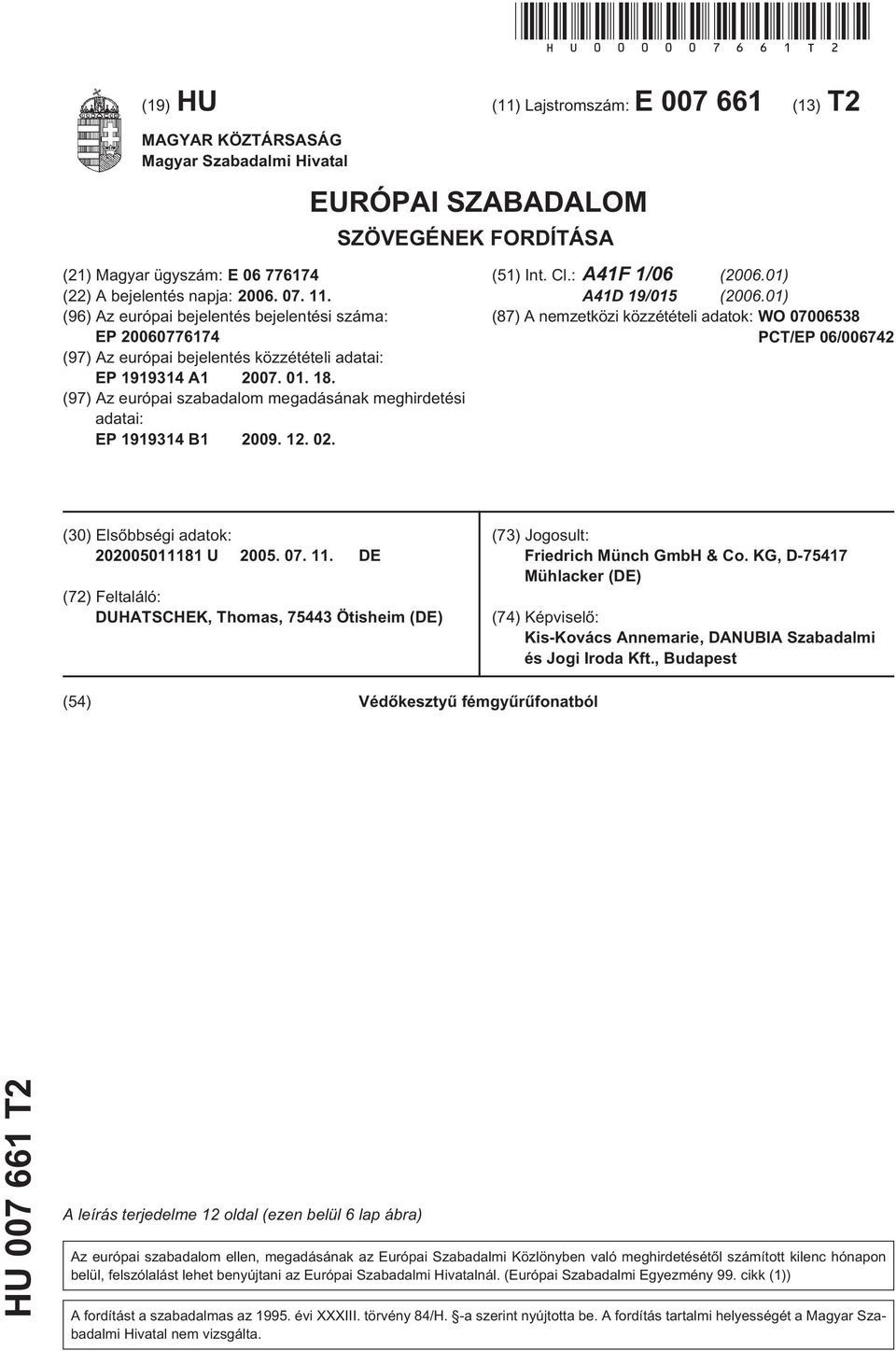 HU000007661T2

(19) HU

(11) Lajstromszám: E 007 661

(13) T2

MAGYAR KÖZTÁRSASÁG
Magyar Szabadalmi Hivatal

EURÓPAI SZABADALOM
SZÖVEGÉNEK FORDÍTÁSA

(21) Magyar ügyszám: E 06 776174
(22) A bejelentés napja: 2006. 07. 11.
(96) Az európai bejelentés bejelentési száma: EP 20060776174
(97) Az európai bejelentés közzétételi adatai: EP 1919314 A1 2007. 01. 18.
(97) Az európai szabadalom megadásának meghirdetési adatai: EP 1919314 B1 2009. 12. 02.

(51) Int. Cl.: A41F 1/06 (2006.01)
A41D 19/015 (2006.01)
(87) A nemzetközi közzétételi adatok: WO 07006538 PCT/EP 06/006742

(30) Elsőbbségi adatok:
202005011181 U 2005. 07. 11. DE

(72) Feltaláló:
DUHATSCHEK, Thomas, 75443 Ötisheim (DE)

(73) Jogosult:
Friedrich Münch GmbH & Co. KG, D-75417 Mühlacker (DE)

(74) Képviselő:
Kis-Kovács Annemarie, DANUBIA Szabadalmi és Jogi Iroda Kft., Budapest

(54) Védőkesztyű fémgyűrűfonatból

HU 007 661 T2

A leírás terjedelme 12 oldal (ezen belül 6 lap ábra)

Az európai szabadalom ellen, megadásának az Európai Szabadalmi Közlönyben való meghirdetésétől számított kilenc hónapon belül, felszólalást lehet benyújtani az Európai Szabadalmi Hivatalnál. (Európai Szabadalmi Egyezmény 99. cikk (1))

A fordítást a szabadalmas az 1995. évi XXXIII. törvény 84/H. §-a szerint nyújtotta be. A fordítás tartalmi helyességét a Magyar Szabadalmi Hivatal nem vizsgálta.